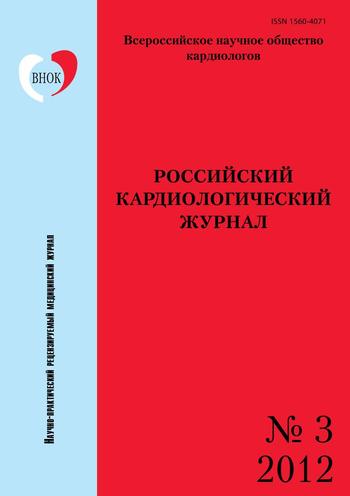 ISSN 1560-4071

Всероссийское научное общество кардиологов

ВНОК

РОССИЙСКИЙ КАРДИОЛОГИЧЕСКИЙ ЖУРНАЛ

Научно-практический рецензируемый медицинский журнал

№ 3
2012